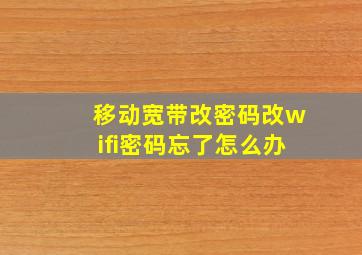 移动宽带改密码改wifi密码忘了怎么办